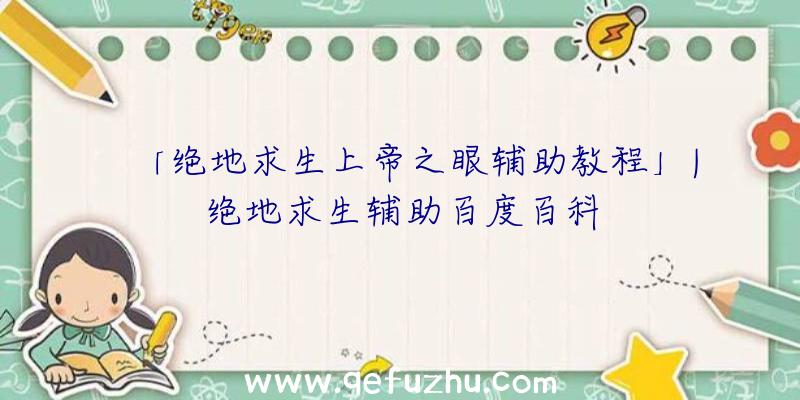 「绝地求生上帝之眼辅助教程」|绝地求生辅助百度百科

www.gefuzhu.com